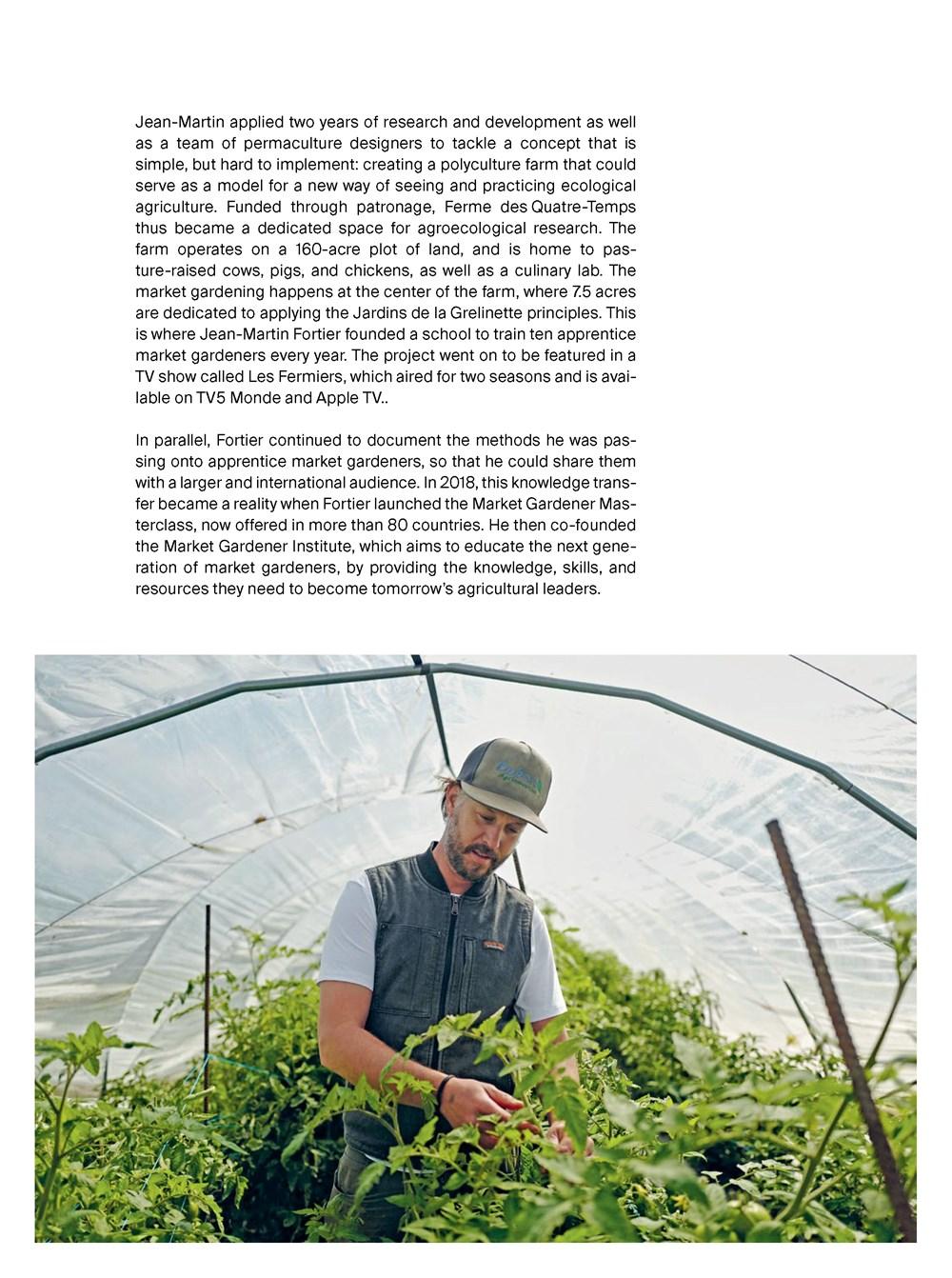 Jean-Martin applied two years of research and development as well as a team of permaculture designers to tackle a concept that is simple, but hard to implement: creating a polyculture farm that could serve as a model for a new way of seeing and practicing ecological agriculture. Funded through patronage, Ferme des Quatre-Temps thus became a dedicated space for agroecological research. The farm operates on a 160-acre plot of land, and is home to pasture-raised cows, pigs, and chickens, as well as a culinary lab. The market gardening happens at the center of the farm, where 7.5 acres are dedicated to applying the Jardins de la Grelinette principles. This is where Jean-Martin Fortier founded a school to train ten apprentice market gardeners every year. The project went on to be featured in a TV show called Les Fermiers, which aired for two seasons and is available on TV5 Monde and Apple TV..

In parallel, Fortier continued to document the methods he was passing onto apprentice market gardeners, so that he could share them with a larger and international audience. In 2018, this knowledge transfer became a reality when Fortier launched the Market Gardener Masterclass, now offered in more than 80 countries. He then co-founded the Market Gardener Institute, which aims to educate the next generation of market gardeners, by providing the knowledge, skills, and resources they need to become tomorrow's agricultural leaders.